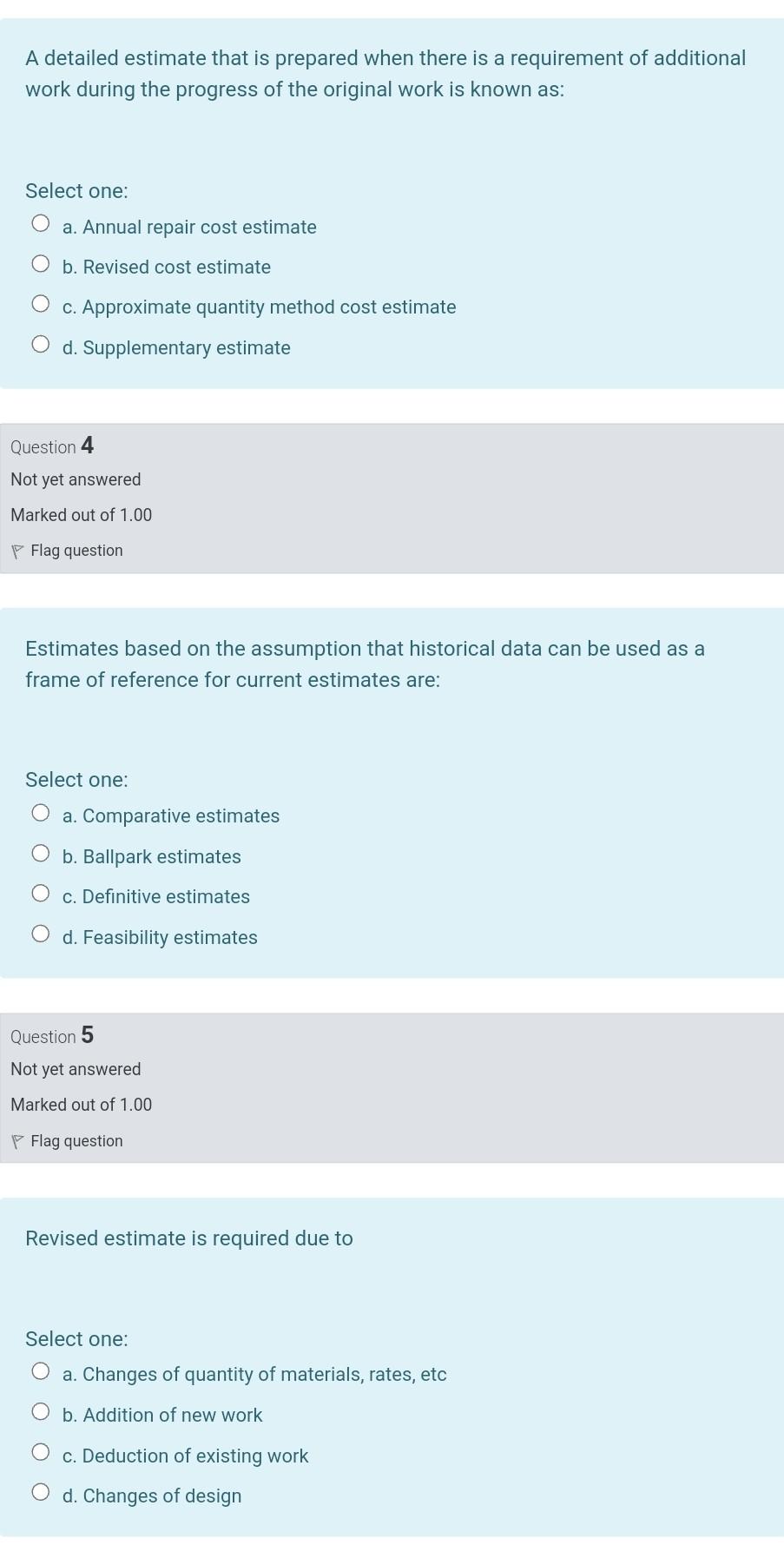 A detailed estimate that is prepared when there is a requirement of additional work during the progress of the original work is known as:

Select one:

a. Annual repair cost estimate

b. Revised cost estimate

c. Approximate quantity method cost estimate

d. Supplementary estimate

Question 4

Not yet answered

Marked out of 1.00

Flag question

Estimates based on the assumption that historical data can be used as a frame of reference for current estimates are:

Select one:

a. Comparative estimates

b. Ballpark estimates

c. Definitive estimates

d. Feasibility estimates

Question 5

Not yet answered

Marked out of 1.00

Flag question

Revised estimate is required due to

Select one:

a. Changes of quantity of materials, rates, etc

b. Addition of new work

c. Deduction of existing work

d. Changes of design